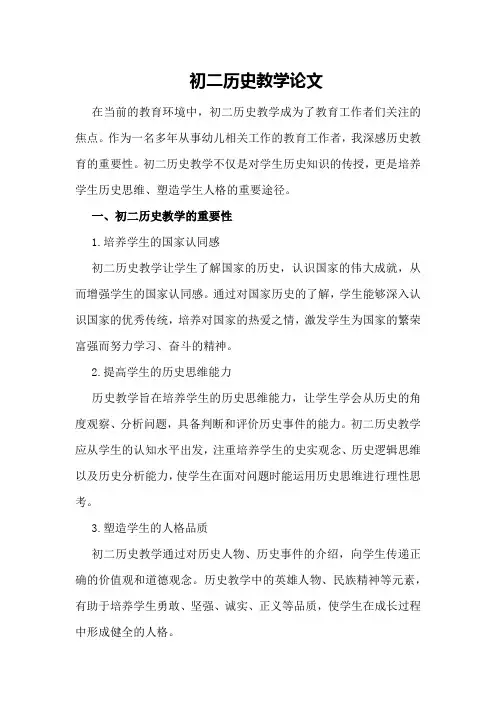 初二历史教学论文

在当前的教育环境中，初二历史教学成为了教育工作者们关注的焦点。作为一名多年从事幼儿相关工作的教育工作者，我深感历史教育的重要性。初二历史教学不仅是对学生历史知识的传授，更是培养学生历史思维、塑造学生人格的重要途径。

一、初二历史教学的重要性

1.培养学生的国家认同感

初二历史教学让学生了解国家的历史，认识国家的伟大成就，从而增强学生的国家认同感。通过对国家历史的了解，学生能够深入认识国家的优秀传统，培养对国家的热爱之情，激发学生为国家的繁荣富强而努力学习、奋斗的精神。

2.提高学生的历史思维能力

历史教学旨在培养学生的历史思维能力，让学生学会从历史的角度观察、分析问题，具备判断和评价历史事件的能力。初二历史教学应从学生的认知水平出发，注重培养学生的史实观念、历史逻辑思维以及历史分析能力，使学生在面对问题时能运用历史思维进行理性思考。

3.塑造学生的人格品质

初二历史教学通过对历史人物、历史事件的介绍，向学生传递正确的价值观和道德观念。历史教学中的英雄人物、民族精神等元素，有助于培养学生勇敢、坚强、诚实、正义等品质，使学生在成长过程中形成健全的人格。